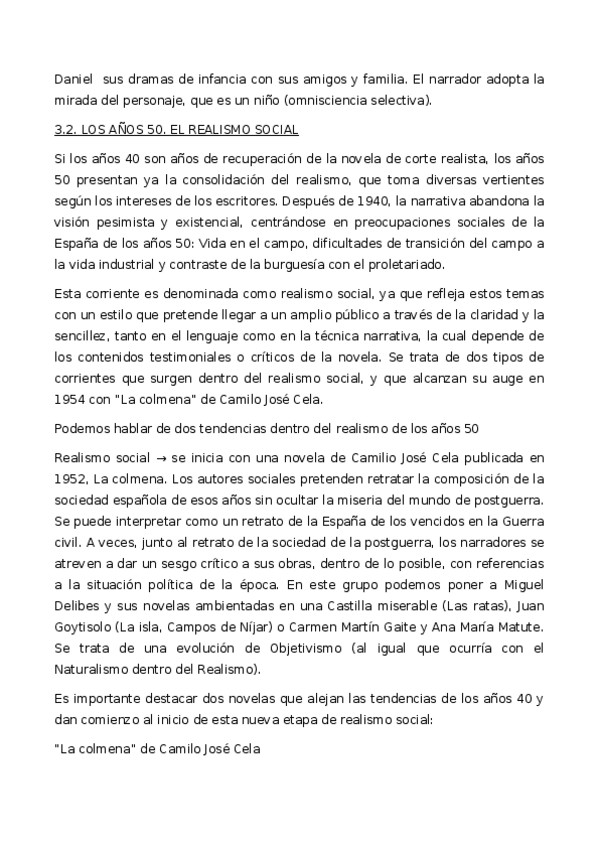 Daniel sus dramas de infancia con sus amigos y familia. El narrador adopta la mirada del personaje, que es un niño (omnisciencia selectiva).

3.2. LOS AÑOS 50. EL REALISMO SOCIAL

Si los años 40 son años de recuperación de la novela de corte realista, los años 50 presentan ya la consolidación del realismo, que toma diversas vertientes según los intereses de los escritores. Después de 1940, la narrativa abandona la visión pesimista y existencial, centrándose en preocupaciones sociales de la España de los años 50: Vida en el campo, dificultades de transición del campo a la vida industrial y contraste de la burguesía con el proletariado.

Esta corriente es denominada como realismo social, ya que refleja estos temas con un estilo que pretende llegar a un amplio público a través de la claridad y la sencillez, tanto en el lenguaje como en la técnica narrativa, la cual depende de los contenidos testimoniales o críticos de la novela. Se trata de dos tipos de corrientes que surgen dentro del realismo social, y que alcanzan su auge en 1954 con "La colmena" de Camilo José Cela.

Podemos hablar de dos tendencias dentro del realismo de los años 50

Realismo social → se inicia con una novela de Camilio José Cela publicada en 1952, La colmena. Los autores sociales pretenden retratar la composición de la sociedad española de esos años sin ocultar la miseria del mundo de postguerra. Se puede interpretar como un retrato de la España de los vencidos en la Guerra civil. A veces, junto al retrato de la sociedad de la postguerra, los narradores se atreven a dar un sesgo crítico a sus obras, dentro de lo posible, con referencias a la situación política de la época. En este grupo podemos poner a Miguel Delibes y sus novelas ambientadas en una Castilla miserable (Las ratas), Juan Goytisolo (La isla, Campos de Níjar) o Carmen Martín Gaite y Ana María Matute. Se trata de una evolución de Objetivismo (al igual que ocurría con el Naturalismo dentro del Realismo).

Es importante destacar dos novelas que alejan las tendencias de los años 40 y dan comienzo al inicio de esta nueva etapa de realismo social:

"La colmena" de Camilo José Cela